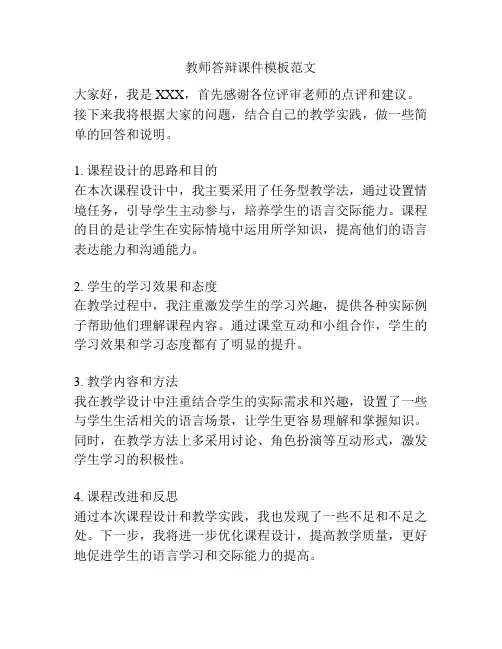 教师答辩课件模板范文

大家好，我是 XXX，首先感谢各位评审老师的点评和建议。接下来我将根据大家的问题，结合自己的教学实践，做一些简单的回答和说明。

1. 课程设计的思路和目的
在本次课程设计中，我主要采用了任务型教学法，通过设置情境任务，引导学生主动参与，培养学生的语言交际能力。课程的目的是让学生在实际情境中运用所学知识，提高他们的语言表达能力和沟通能力。

2. 学生的学习效果和态度
在教学过程中，我注重激发学生的学习兴趣，提供各种实际例子帮助他们理解课程内容。通过课堂互动和小组合作，学生的学习效果和学习态度都有了明显的提升。

3. 教学内容和方法
我在教学设计中注重结合学生的实际需求和兴趣，设置了一些与学生生活相关的语言场景，让学生更容易理解和掌握知识。同时，在教学方法上多采用讨论、角色扮演等互动形式，激发学生学习的积极性。

4. 课程改进和反思
通过本次课程设计和教学实践，我也发现了一些不足和不足之处。下一步，我将进一步优化课程设计，提高教学质量，更好地促进学生的语言学习和交际能力的提高。